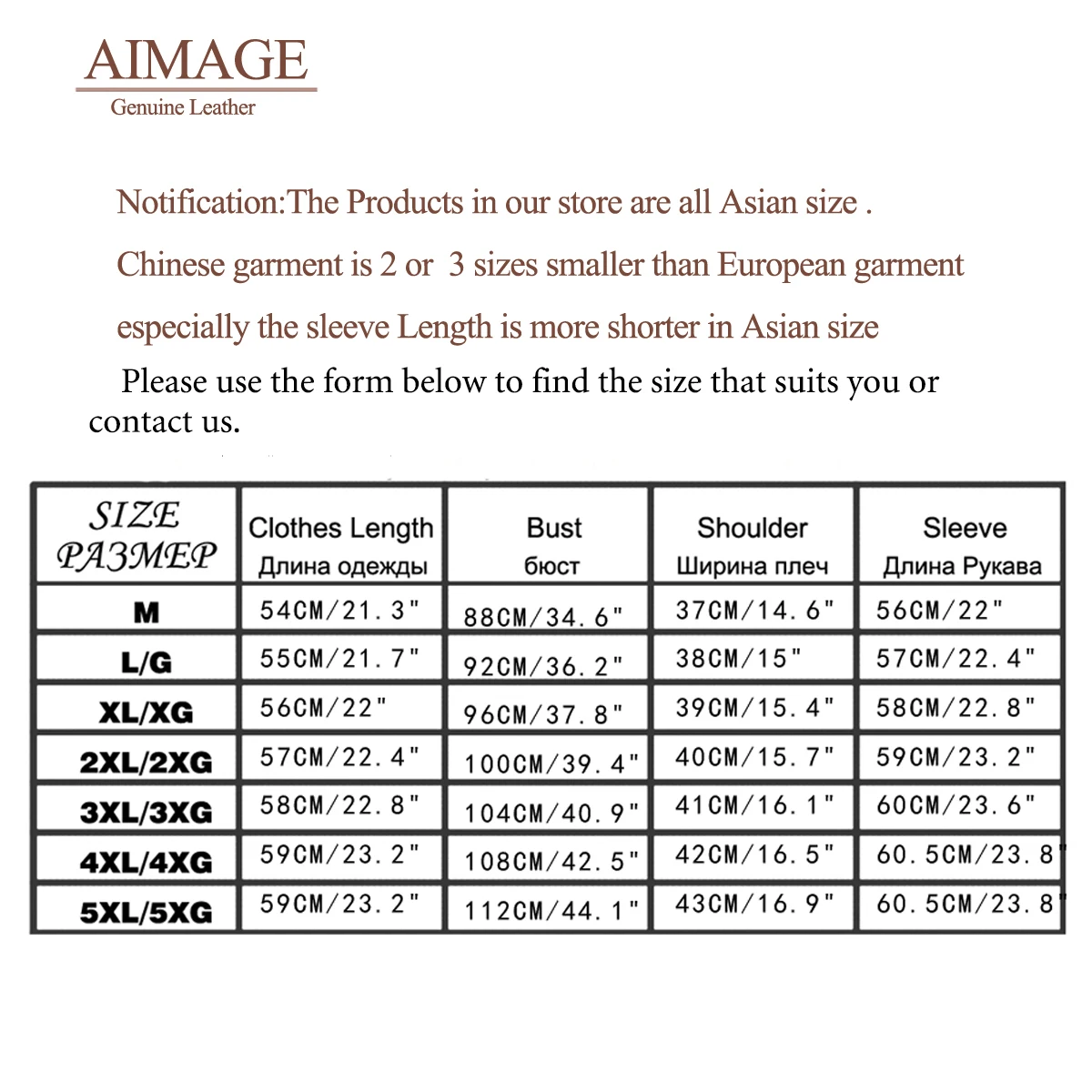 AIMAGE
Genuine Leather

Notification:The Products in our store are all Asian size .

Chinese garment is 2 or 3 sizes smaller than European garment

especially the sleeve Length is more shorter in Asian size

Please use the form below to find the size that suits you or contact us.

| SIZE РАЗМЕР | Clothes Length Длина одежды | Bust бюст | Shoulder Ширина плеч | Sleeve Длина Рукава |
|---|---|---|---|---|
| M | 54CM/21.3" | 88CM/34.6" | 37CM/14.6" | 56CM/22" |
| L/G | 55CM/21.7" | 92CM/36.2" | 38CM/15" | 57CM/22.4" |
| XL/XG | 56CM/22" | 96CM/37.8" | 39CM/15.4" | 58CM/22.8" |
| 2XL/2XG | 57CM/22.4" | 100CM/39.4" | 40CM/15.7" | 59CM/23.2" |
| 3XL/3XG | 58CM/22.8" | 104CM/40.9" | 41CM/16.1" | 60CM/23.6" |
| 4XL/4XG | 59CM/23.2" | 108CM/42.5" | 42CM/16.5" | 60.5CM/23.8" |
| 5XL/5XG | 59CM/23.2" | 112CM/44.1" | 43CM/16.9" | 60.5CM/23.8" |